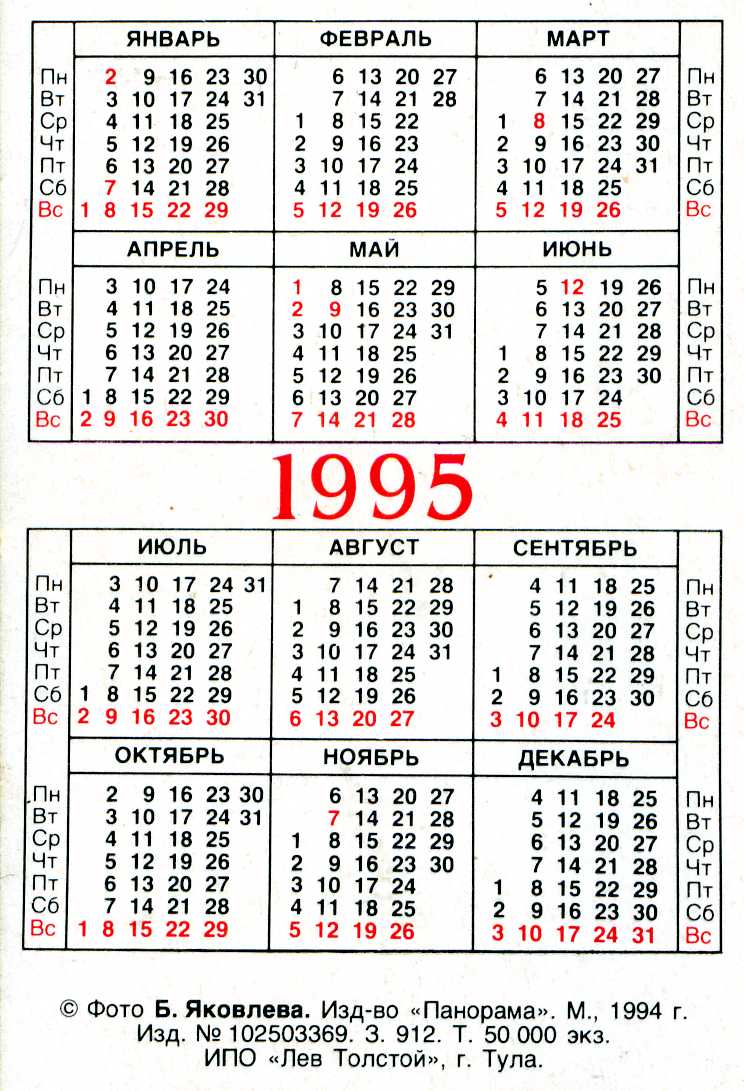 | | ЯНВАРЬ | ФЕВРАЛЬ | МАРТ | |
|---|---|---|---|---|
| Пн | 2 9 16 23 30 | 6 13 20 27 | 6 13 20 27 | Пн |
| Вт | 3 10 17 24 31 | 7 14 21 28 | 7 14 21 28 | Вт |
| Ср | 4 11 18 25 | 1 8 15 22 | 1 8 15 22 29 | Ср |
| Чт | 5 12 19 26 | 2 9 16 23 | 2 9 16 23 30 | Чт |
| Пт | 6 13 20 27 | 3 10 17 24 | 3 10 17 24 31 | Пт |
| Сб | 7 14 21 28 | 4 11 18 25 | 4 11 18 25 | Сб |
| Вс | 1 8 15 22 29 | 5 12 19 26 | 5 12 19 26 | Вс |

| | АПРЕЛЬ | МАЙ | ИЮНЬ | |
|---|---|---|---|---|
| Пн | 3 10 17 24 | 1 8 15 22 29 | 5 12 19 26 | Пн |
| Вт | 4 11 18 25 | 2 9 16 23 30 | 6 13 20 27 | Вт |
| Ср | 5 12 19 26 | 3 10 17 24 31 | 7 14 21 28 | Ср |
| Чт | 6 13 20 27 | 4 11 18 25 | 1 8 15 22 29 | Чт |
| Пт | 7 14 21 28 | 5 12 19 26 | 2 9 16 23 30 | Пт |
| Сб | 1 8 15 22 29 | 6 13 20 27 | 3 10 17 24 | Сб |
| Вс | 2 9 16 23 30 | 7 14 21 28 | 4 11 18 25 | Вс |

1995

| | ИЮЛЬ | АВГУСТ | СЕНТЯБРЬ | |
|---|---|---|---|---|
| Пн | 3 10 17 24 31 | 7 14 21 28 | 4 11 18 25 | Пн |
| Вт | 4 11 18 25 | 1 8 15 22 29 | 5 12 19 26 | Вт |
| Ср | 5 12 19 26 | 2 9 16 23 30 | 6 13 20 27 | Ср |
| Чт | 6 13 20 27 | 3 10 17 24 31 | 7 14 21 28 | Чт |
| Пт | 7 14 21 28 | 4 11 18 25 | 1 8 15 22 29 | Пт |
| Сб | 1 8 15 22 29 | 5 12 19 26 | 2 9 16 23 30 | Сб |
| Вс | 2 9 16 23 30 | 6 13 20 27 | 3 10 17 24 | Вс |

| | ОКТЯБРЬ | НОЯБРЬ | ДЕКАБРЬ | |
|---|---|---|---|---|
| Пн | 2 9 16 23 30 | 6 13 20 27 | 4 11 18 25 | Пн |
| Вт | 3 10 17 24 31 | 7 14 21 28 | 5 12 19 26 | Вт |
| Ср | 4 11 18 25 | 1 8 15 22 29 | 6 13 20 27 | Ср |
| Чт | 5 12 19 26 | 2 9 16 23 30 | 7 14 21 28 | Чт |
| Пт | 6 13 20 27 | 3 10 17 24 | 1 8 15 22 29 | Пт |
| Сб | 7 14 21 28 | 4 11 18 25 | 2 9 16 23 30 | Сб |
| Вс | 1 8 15 22 29 | 5 12 19 26 | 3 10 17 24 31 | Вс |

© Фото Б. Яковлева. Изд-во «Панорама». М., 1994 г.
Изд. № 102503369. З. 912. Т. 50 000 экз.
ИПО «Лев Толстой», г. Тула.